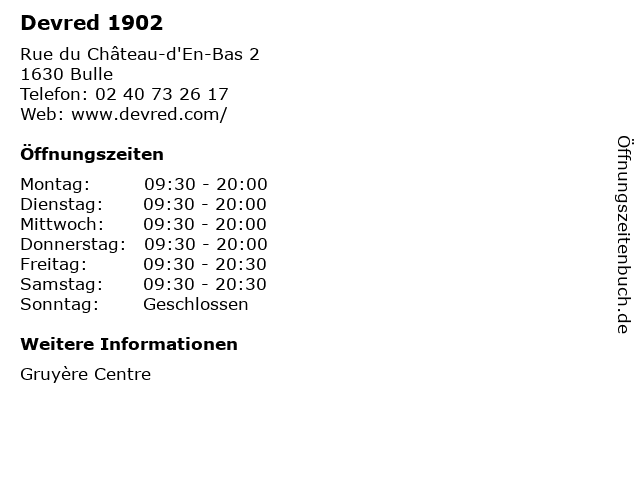 Devred 1902

Rue du Château-d'En-Bas 2
1630 Bulle
Telefon: 02 40 73 26 17
Web: www.devred.com/

Öffnungszeiten

Montag: 09:30 - 20:00
Dienstag: 09:30 - 20:00
Mittwoch: 09:30 - 20:00
Donnerstag: 09:30 - 20:00
Freitag: 09:30 - 20:30
Samstag: 09:30 - 20:30
Sonntag: Geschlossen

Weitere Informationen

Gruyère Centre

Öffnungszeitenbuch.de